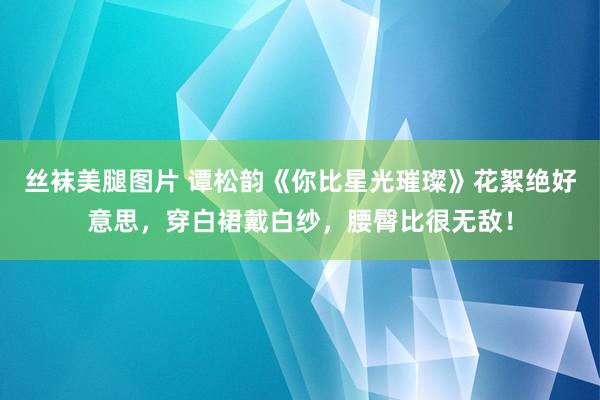 丝袜美腿图片 谭松韵《你比星光璀璨》花絮绝好意思，穿白裙戴白纱，腰臀比很无敌！